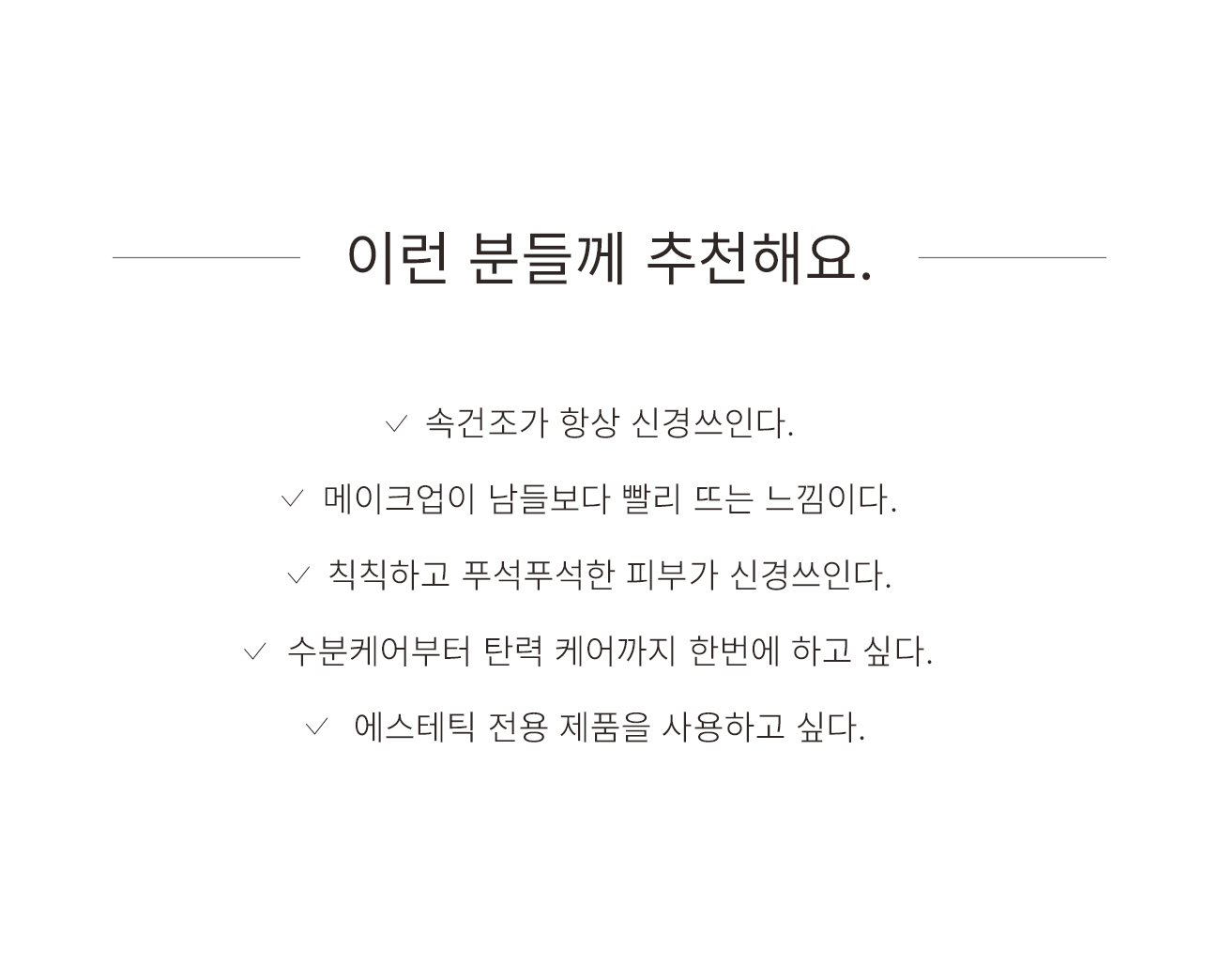 이런 분들께 추천해요.

✓ 속건조가 항상 신경쓰인다.

✓ 메이크업이 남들보다 빨리 뜨는 느낌이다.

✓ 칙칙하고 푸석푸석한 피부가 신경쓰인다.

✓ 수분케어부터 탄력 케어까지 한번에 하고 싶다.

✓ 에스테틱 전용 제품을 사용하고 싶다.